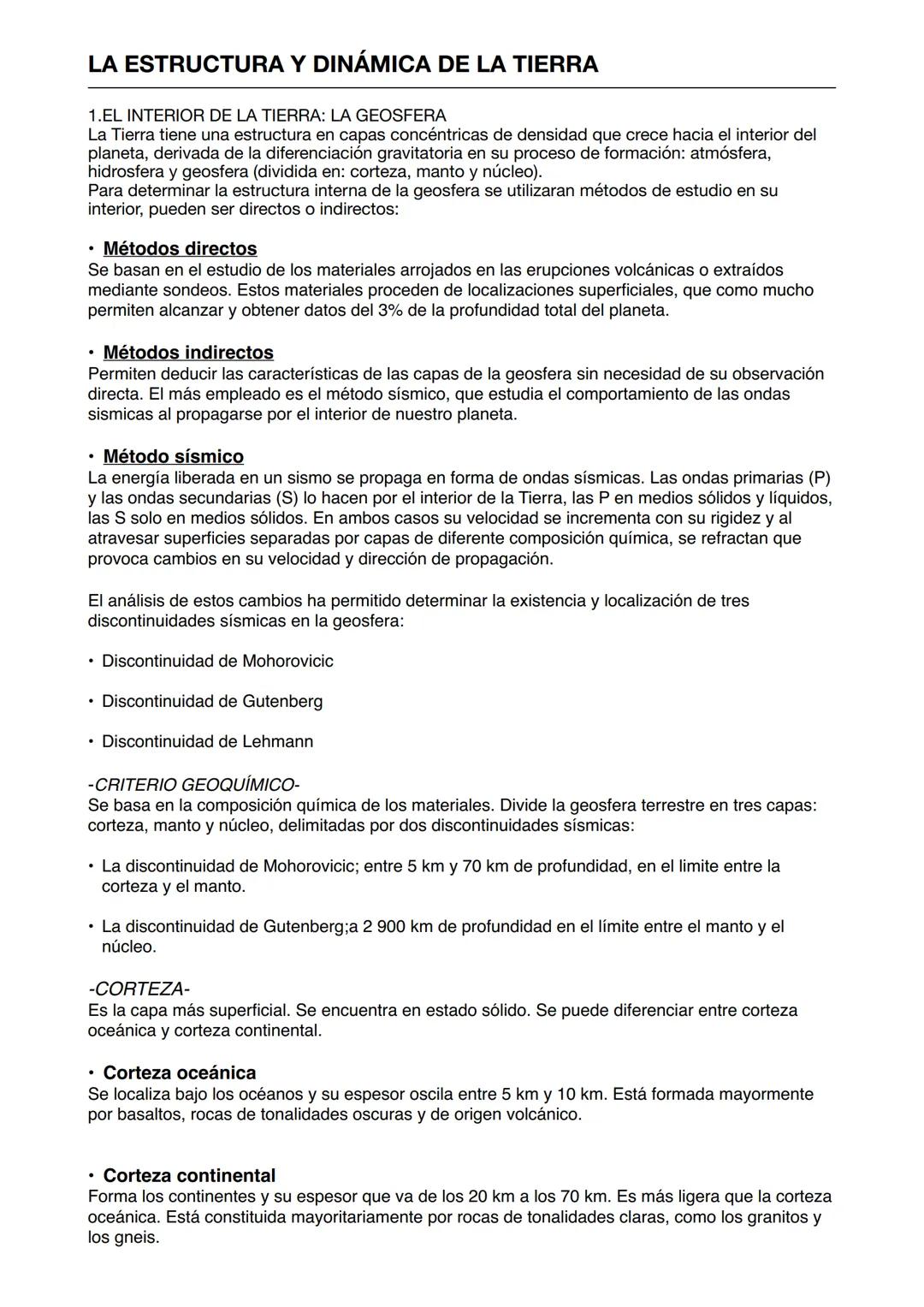 LA ESTRUCTURA Y DINÁMICA DE LA TIERRA

1.EL INTERIOR DE LA TIERRA: LA GEOSFERA
La Tierra tiene una estructura en capas concéntricas de densidad que crece hacia el interior del planeta, derivada de la diferenciación gravitatoria en su proceso de formación: atmósfera, hidrosfera y geosfera (dividida en: corteza, manto y núcleo).
Para determinar la estructura interna de la geosfera se utilizaran métodos de estudio en su interior, pueden ser directos o indirectos:

• Métodos directos
Se basan en el estudio de los materiales arrojados en las erupciones volcánicas o extraídos mediante sondeos. Estos materiales proceden de localizaciones superficiales, que como mucho permiten alcanzar y obtener datos del 3% de la profundidad total del planeta.

• Métodos indirectos
Permiten deducir las características de las capas de la geosfera sin necesidad de su observación directa. El más empleado es el método sísmico, que estudia el comportamiento de las ondas sismicas al propagarse por el interior de nuestro planeta.

• Método sísmico
La energía liberada en un sismo se propaga en forma de ondas sísmicas. Las ondas primarias (P) y las ondas secundarias (S) lo hacen por el interior de la Tierra, las P en medios sólidos y líquidos, las S solo en medios sólidos. En ambos casos su velocidad se incrementa con su rigidez y al atravesar superficies separadas por capas de diferente composición química, se refractan que provoca cambios en su velocidad y dirección de propagación.

El análisis de estos cambios ha permitido determinar la existencia y localización de tres discontinuidades sísmicas en la geosfera:

• Discontinuidad de Mohorovicic

• Discontinuidad de Gutenberg

• Discontinuidad de Lehmann

-CRITERIO GEOQUÍMICO-
Se basa en la composición química de los materiales. Divide la geosfera terrestre en tres capas: corteza, manto y núcleo, delimitadas por dos discontinuidades sísmicas:

• La discontinuidad de Mohorovicic; entre 5 km y 70 km de profundidad, en el limite entre la corteza y el manto.

• La discontinuidad de Gutenberg;a 2 900 km de profundidad en el límite entre el manto y el núcleo.

-CORTEZA-
Es la capa más superficial. Se encuentra en estado sólido. Se puede diferenciar entre corteza oceánica y corteza continental.

• Corteza oceánica
Se localiza bajo los océanos y su espesor oscila entre 5 km y 10 km. Está formada mayormente por basaltos, rocas de tonalidades oscuras y de origen volcánico.

• Corteza continental
Forma los continentes y su espesor que va de los 20 km a los 70 km. Es más ligera que la corteza oceánica. Está constituida mayoritariamente por rocas de tonalidades claras, como los granitos y los gneis.